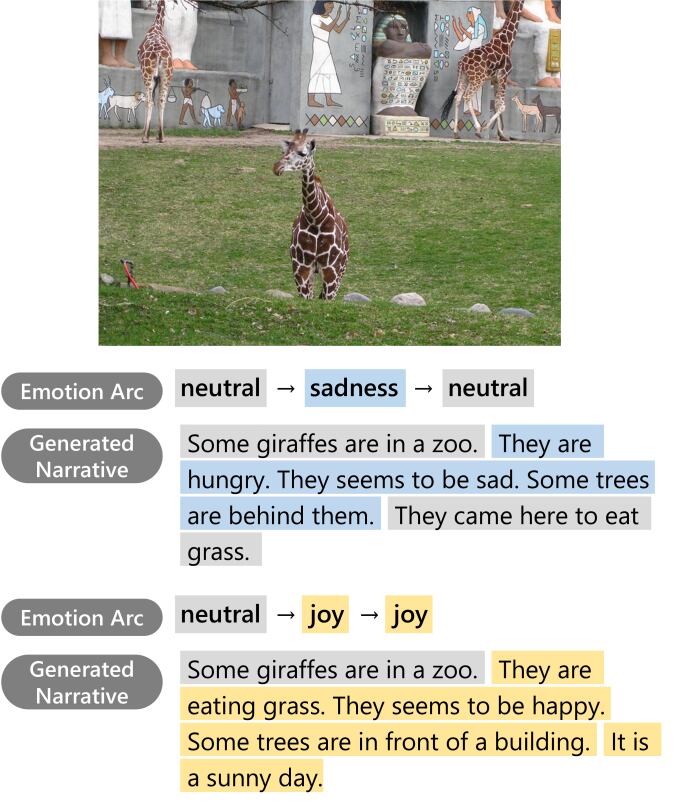 Emotion Arc neutral → sadness → neutral

Generated Narrative Some giraffes are in a zoo. They are hungry. They seems to be sad. Some trees are behind them. They came here to eat grass.

Emotion Arc neutral → joy → joy

Generated Narrative Some giraffes are in a zoo. They are eating grass. They seems to be happy. Some trees are in front of a building. It is a sunny day.